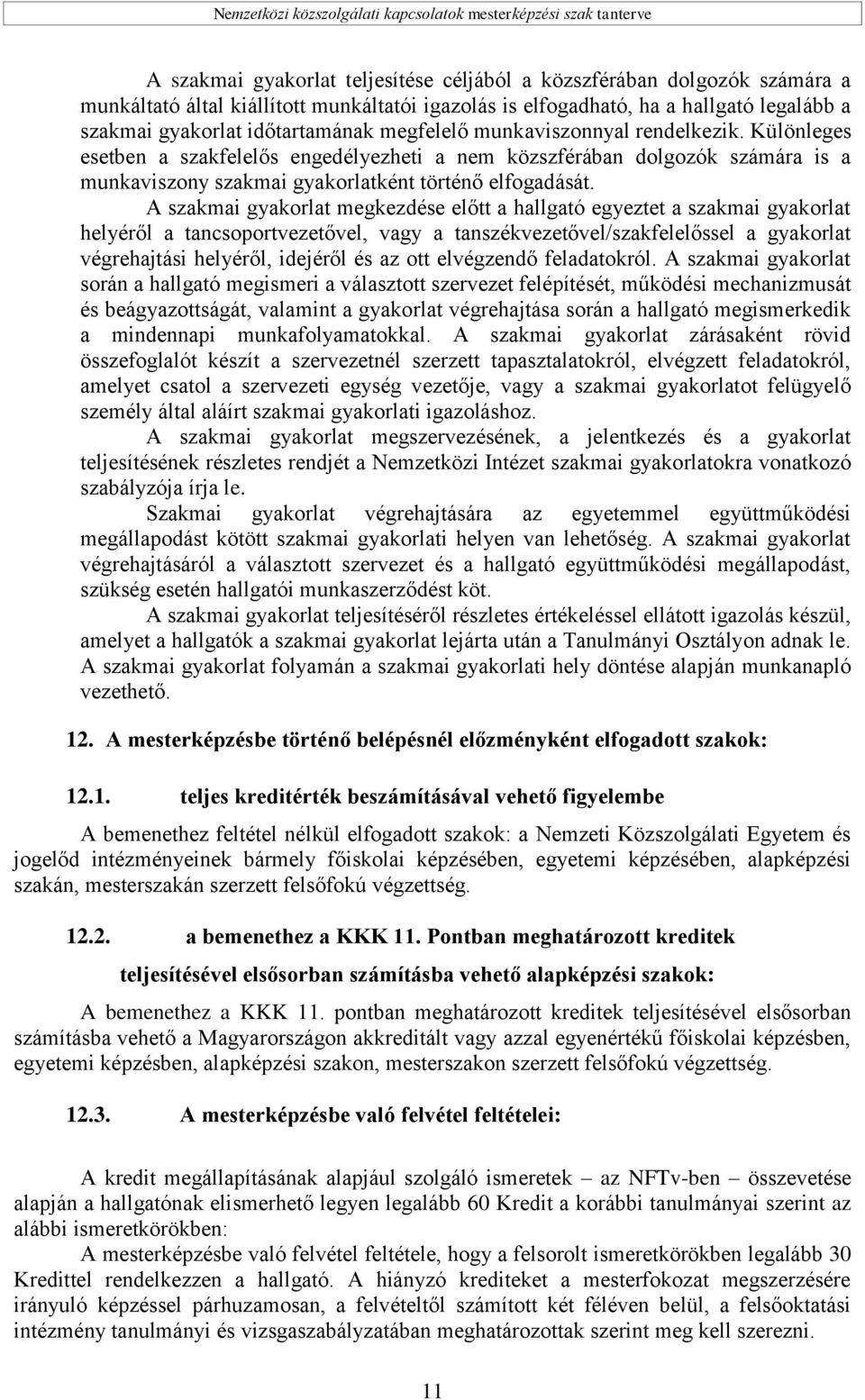 Nemzetközi közszolgálati kapcsolatok mesterképzési szak tanterve

A szakmai gyakorlat teljesítése céljából a közszférában dolgozók számára a munkáltató által kiállított munkáltatói igazolás is elfogadható, ha a hallgató legalább a szakmai gyakorlat időtartamának megfelelő munkaviszonnyal rendelkezik. Különleges esetben a szakfelelős engedélyezheti a nem közszférában dolgozók számára is a munkaviszony szakmai gyakorlatként történő elfogadását.

A szakmai gyakorlat megkezdése előtt a hallgató egyeztet a szakmai gyakorlat helyéről a tancsoportvezetővel, vagy a tanszékvezetővel/szakfelelőssel a gyakorlat végrehajtási helyéről, idejéről és az ott elvégzendő feladatokról. A szakmai gyakorlat során a hallgató megismeri a választott szervezet felépítését, működési mechanizmusát és beágyazottságát, valamint a gyakorlat végrehajtása során a hallgató megismerkedik a mindennapi munkafolyamatokkal. A szakmai gyakorlat zárásaként rövid összefoglalót készít a szervezetnél szerzett tapasztalatokról, elvégzett feladatokról, amelyet csatol a szervezeti egység vezetője, vagy a szakmai gyakorlatot felügyelő személy által aláírt szakmai gyakorlati igazoláshoz.

A szakmai gyakorlat megszervezésének, a jelentkezés és a gyakorlat teljesítésének részletes rendjét a Nemzetközi Intézet szakmai gyakorlatokra vonatkozó szabályzója írja le.

Szakmai gyakorlat végrehajtására az egyetemmel együttműködési megállapodást kötött szakmai gyakorlati helyen van lehetőség. A szakmai gyakorlat végrehajtásáról a választott szervezet és a hallgató együttműködési megállapodást, szükség esetén hallgatói munkaszerződést köt.

A szakmai gyakorlat teljesítéséről részletes értékeléssel ellátott igazolás készül, amelyet a hallgatók a szakmai gyakorlat lejárta után a Tanulmányi Osztályon adnak le. A szakmai gyakorlat folyamán a szakmai gyakorlati hely döntése alapján munkanapló vezethető.

12. A mesterképzésbe történő belépésnél előzményként elfogadott szakok:

12.1. teljes kreditérték beszámításával vehető figyelembe

A bemenethez feltétel nélkül elfogadott szakok: a Nemzeti Közszolgálati Egyetem és jogelőd intézményeinek bármely főiskolai képzésében, egyetemi képzésében, alapképzési szakán, mesterszakán szerzett felsőfokú végzettség.

12.2. a bemenethez a KKK 11. Pontban meghatározott kreditek teljesítésével elsősorban számításba vehető alapképzési szakok:

A bemenethez a KKK 11. pontban meghatározott kreditek teljesítésével elsősorban számításba vehető a Magyarországon akkreditált vagy azzal egyenértékű főiskolai képzésben, egyetemi képzésben, alapképzési szakon, mesterszakon szerzett felsőfokú végzettség.

12.3. A mesterképzésbe való felvétel feltételei:

A kredit megállapításának alapjául szolgáló ismeretek – az NFTv-ben – összevetése alapján a hallgatónak elismerhető legyen legalább 60 Kredit a korábbi tanulmányai szerint az alábbi ismeretkörökben:

A mesterképzésbe való felvétel feltétele, hogy a felsorolt ismeretkörökben legalább 30 Kredittel rendelkezzen a hallgató. A hiányzó krediteket a mesterfokozat megszerzésére irányuló képzéssel párhuzamosan, a felvételtől számított két féléven belül, a felsőoktatási intézmény tanulmányi és vizsgaszabályzatában meghatározottak szerint meg kell szerezni.

11